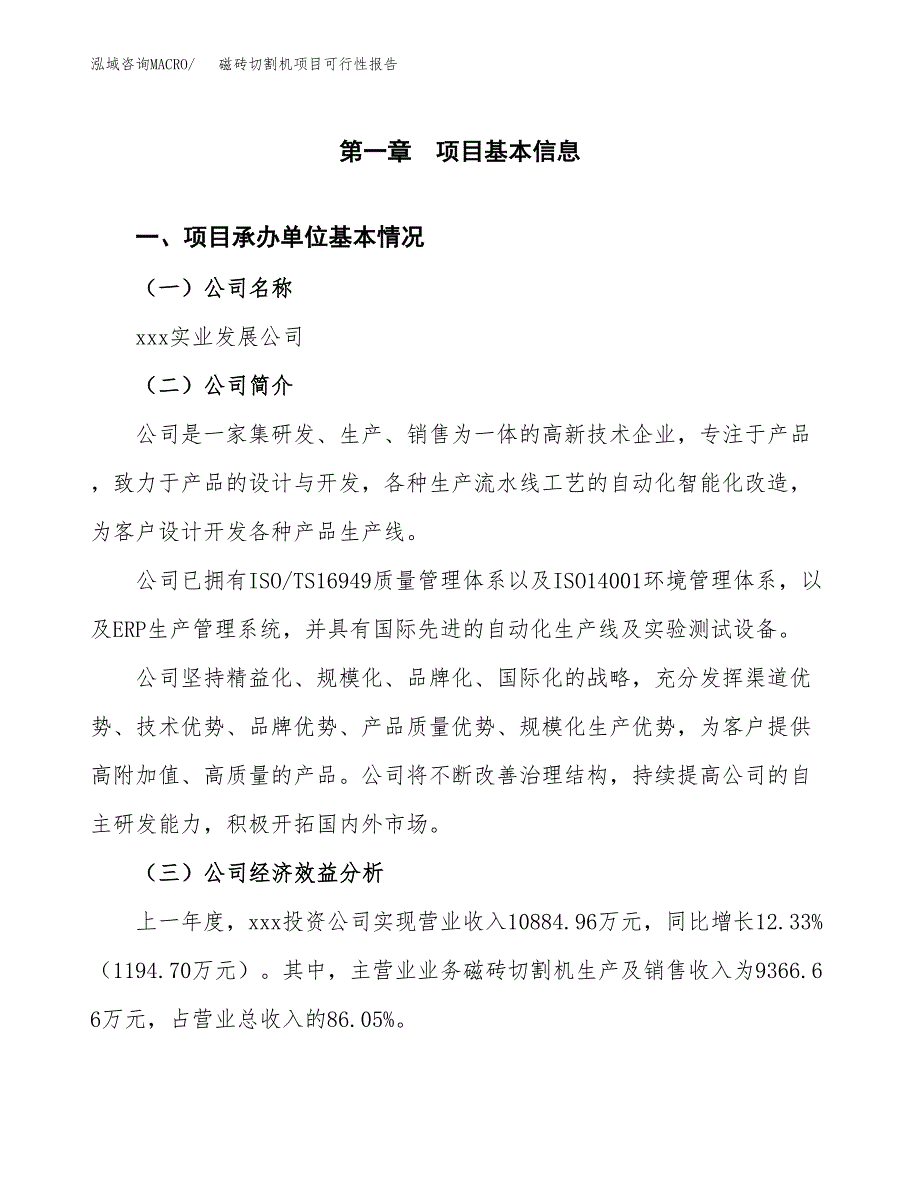 泓域咨询MACRO/　　磁砖切割机项目可行性报告

第一章　项目基本信息

一、项目承办单位基本情况

（一）公司名称

xxx实业发展公司

（二）公司简介

公司是一家集研发、生产、销售为一体的高新技术企业，专注于产品，致力于产品的设计与开发，各种生产流水线工艺的自动化智能化改造，为客户设计开发各种产品生产线。

公司已拥有ISO/TS16949质量管理体系以及ISO14001环境管理体系，以及ERP生产管理系统，并具有国际先进的自动化生产线及实验测试设备。

公司坚持精益化、规模化、品牌化、国际化的战略，充分发挥渠道优势、技术优势、品牌优势、产品质量优势、规模化生产优势，为客户提供高附加值、高质量的产品。公司将不断改善治理结构，持续提高公司的自主研发能力，积极开拓国内外市场。

（三）公司经济效益分析

上一年度，xxx投资公司实现营业收入10884.96万元，同比增长12.33%（1194.70万元）。其中，主营业业务磁砖切割机生产及销售收入为9366.66万元，占营业总收入的86.05%。